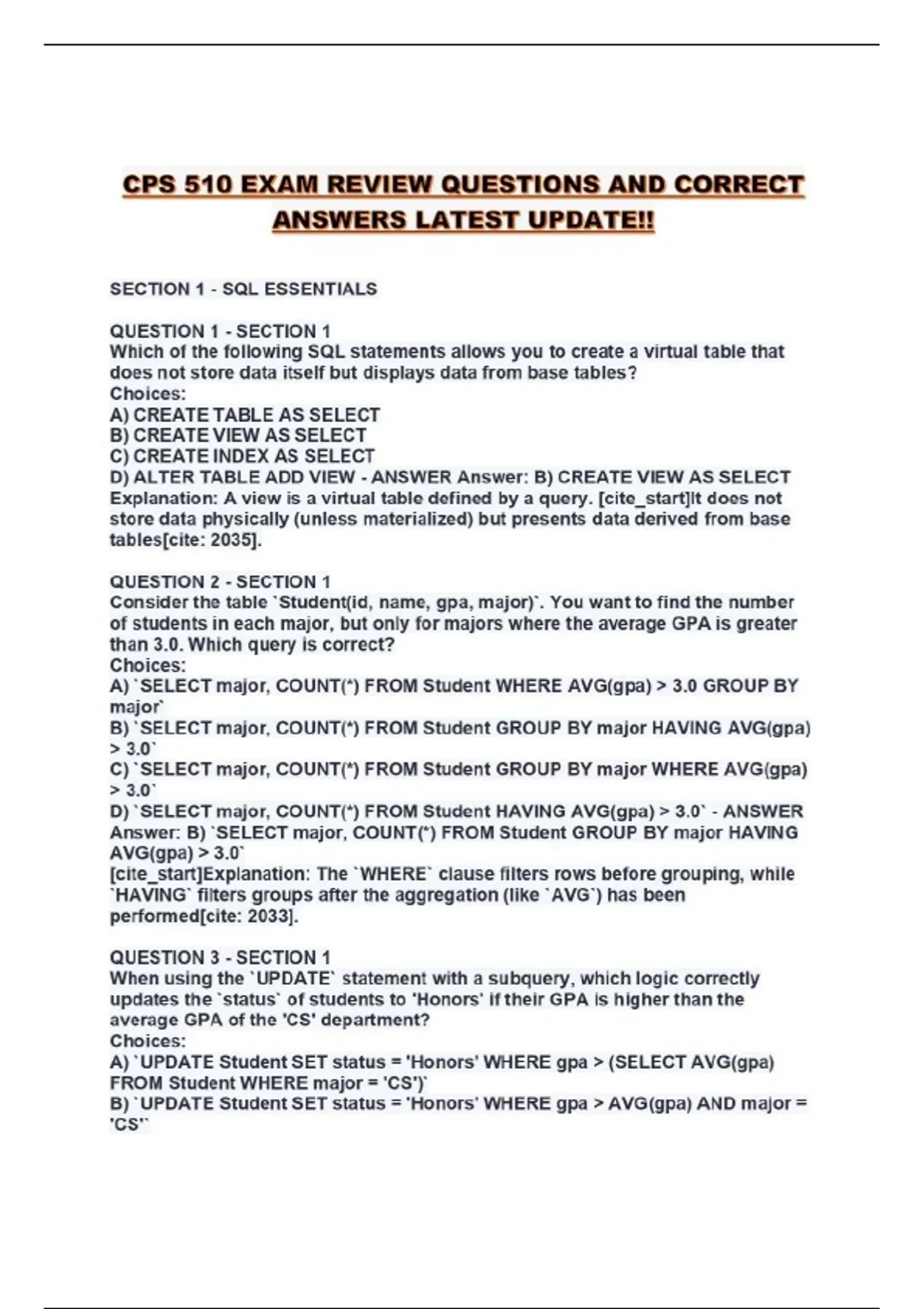 CPS 510 EXAM REVIEW QUESTIONS AND CORRECT ANSWERS LATEST UPDATE!!

SECTION 1 - SQL ESSENTIALS

QUESTION 1 - SECTION 1
Which of the following SQL statements allows you to create a virtual table that does not store data itself but displays data from base tables?
Choices:
A) CREATE TABLE AS SELECT
B) CREATE VIEW AS SELECT
C) CREATE INDEX AS SELECT
D) ALTER TABLE ADD VIEW - ANSWER Answer: B) CREATE VIEW AS SELECT
Explanation: A view is a virtual table defined by a query. [cite_start]It does not store data physically (unless materialized) but presents data derived from base tables[cite: 2035].

QUESTION 2 - SECTION 1
Consider the table `Student(id, name, gpa, major)`. You want to find the number of students in each major, but only for majors where the average GPA is greater than 3.0. Which query is correct?
Choices:
A) `SELECT major, COUNT(*) FROM Student WHERE AVG(gpa) > 3.0 GROUP BY major`
B) `SELECT major, COUNT(*) FROM Student GROUP BY major HAVING AVG(gpa) > 3.0`
C) `SELECT major, COUNT(*) FROM Student GROUP BY major WHERE AVG(gpa) > 3.0`
D) `SELECT major, COUNT(*) FROM Student HAVING AVG(gpa) > 3.0` - ANSWER Answer: B) `SELECT major, COUNT(*) FROM Student GROUP BY major HAVING AVG(gpa) > 3.0`
[cite_start]Explanation: The `WHERE` clause filters rows before grouping, while `HAVING` filters groups after the aggregation (like `AVG`) has been performed[cite: 2033].

QUESTION 3 - SECTION 1
When using the `UPDATE` statement with a subquery, which logic correctly updates the `status` of students to 'Honors' if their GPA is higher than the average GPA of the 'CS' department?
Choices:
A) `UPDATE Student SET status = 'Honors' WHERE gpa > (SELECT AVG(gpa) FROM Student WHERE major = 'CS')`
B) `UPDATE Student SET status = 'Honors' WHERE gpa > AVG(gpa) AND major = 'CS'`